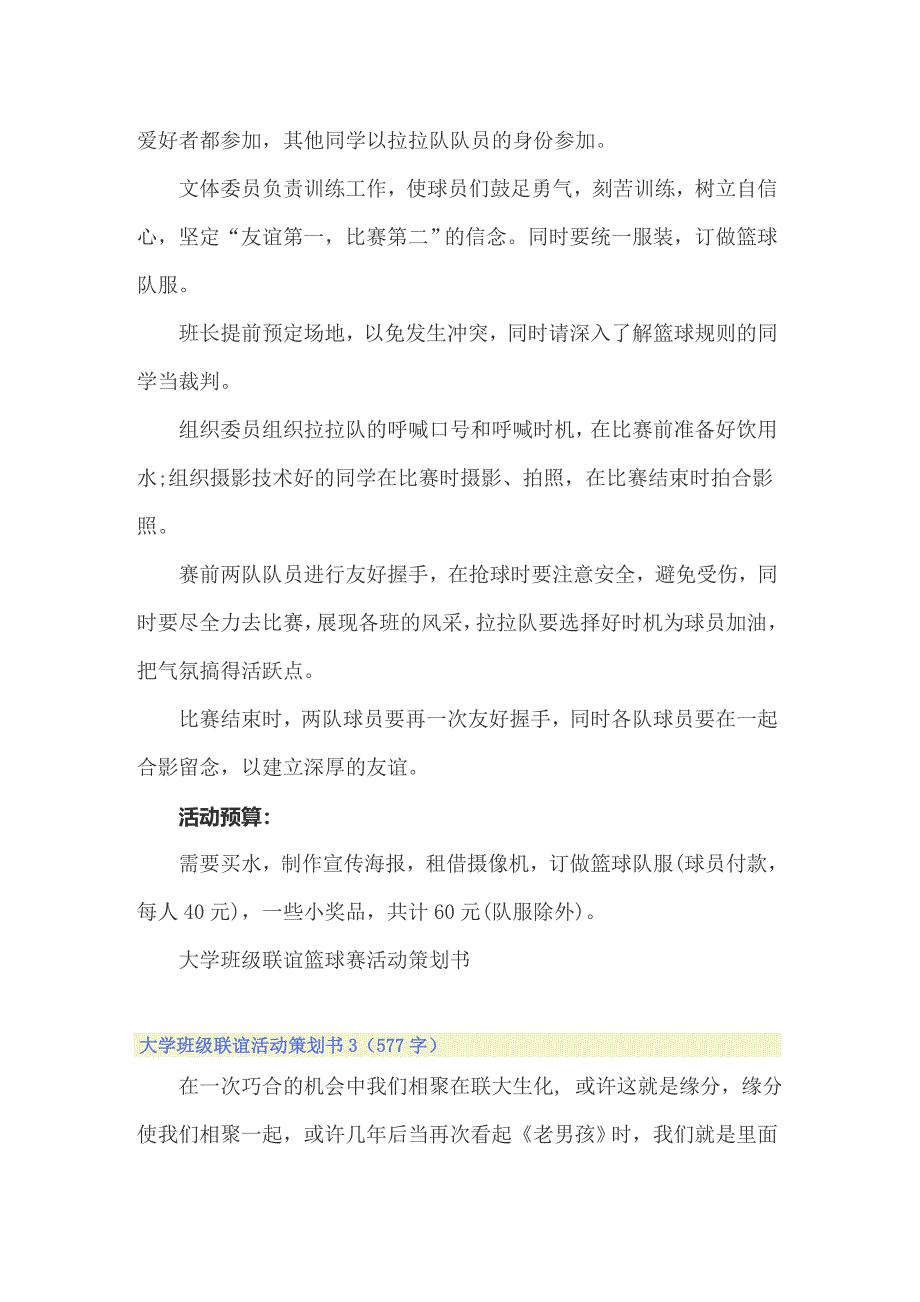 爱好者都参加，其他同学以拉拉队队员的身份参加。

文体委员负责训练工作，使球员们鼓足勇气，刻苦训练，树立自信心，坚定“友谊第一，比赛第二”的信念。同时要统一服装，订做篮球队服。

班长提前预定场地，以免发生冲突，同时请深入了解篮球规则的同学当裁判。

组织委员组织拉拉队的呼喊口号和呼喊时机，在比赛前准备好饮用水;组织摄影技术好的同学在比赛时摄影、拍照，在比赛结束时拍合影照。

赛前两队队员进行友好握手，在抢球时要注意安全，避免受伤，同时要尽全力去比赛，展现各班的风采，拉拉队要选择好时机为球员加油，把气氛搞得活跃点。

比赛结束时，两队球员要再一次友好握手，同时各队球员要在一起合影留念，以建立深厚的友谊。

活动预算：

需要买水，制作宣传海报，租借摄像机，订做篮球队服(球员付款，每人 40 元)，一些小奖品，共计 60 元(队服除外)。

大学班级联谊篮球赛活动策划书

大学班级联谊活动策划书 3（577 字）

在一次巧合的机会中我们相聚在联大生化，或许这就是缘分，缘分使我们相聚一起，或许几年后当再次看起《老男孩》时，我们就是里面